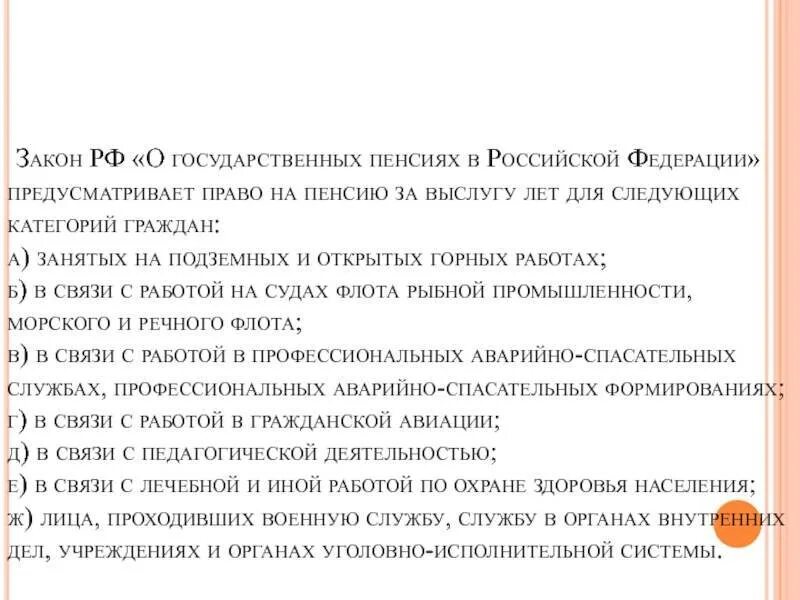 Закон РФ «О государственных пенсиях в Российской Федерации» предусматривает право на пенсию за выслугу лет для следующих категорий граждан:
а) занятых на подземных и открытых горных работах;
б) в связи с работой на судах флота рыбной промышленности, морского и речного флота;
в) в связи с работой в профессиональных аварийно-спасательных службах, профессиональных аварийно-спасательных формированиях;
г) в связи с работой в гражданской авиации;
д) в связи с педагогической деятельностью;
е) в связи с лечебной и иной работой по охране здоровья населения;
ж) лица, проходивших военную службу, службу в органах внутренних дел, учреждениях и органах уголовно-исполнительной системы.